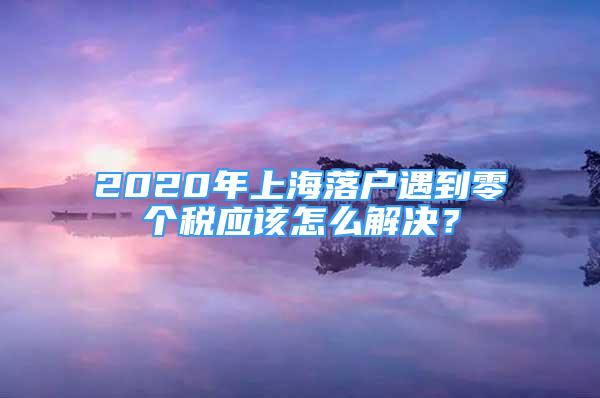 2020年上海落户遇到零个税应该怎么解决？